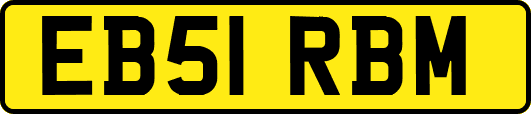 EB51 RBM